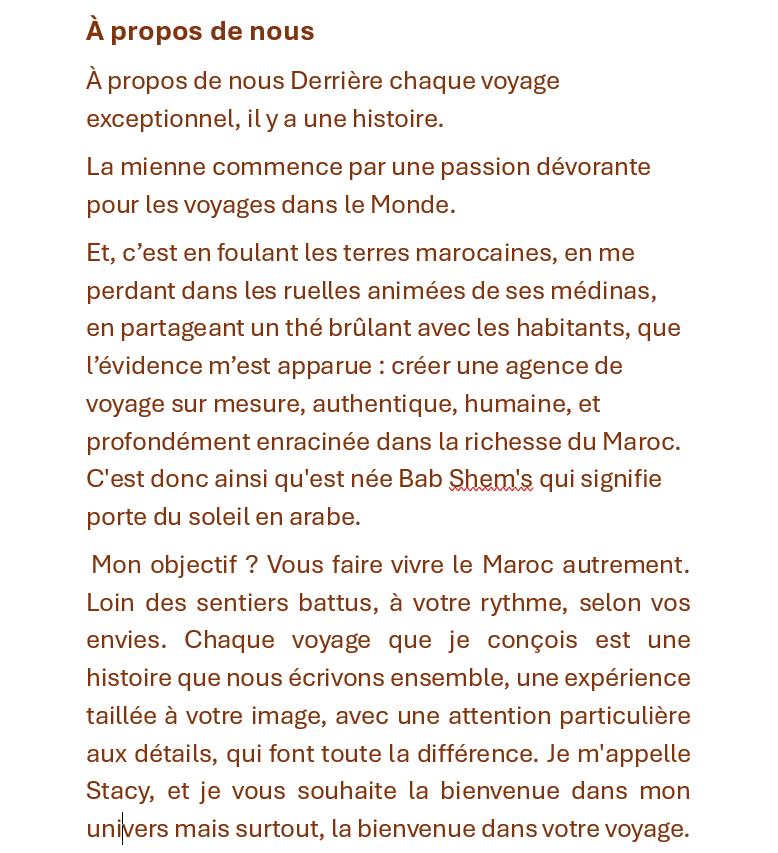 À propos de nous

À propos de nous Derrière chaque voyage exceptionnel, il y a une histoire.

La mienne commence par une passion dévorante pour les voyages dans le Monde.

Et, c’est en foulant les terres marocaines, en me perdant dans les ruelles animées de ses médinas, en partageant un thé brûlant avec les habitants, que l’évidence m’est apparue : créer une agence de voyage sur mesure, authentique, humaine, et profondément enracinée dans la richesse du Maroc. C'est donc ainsi qu'est née Bab Shem's qui signifie porte du soleil en arabe.

Mon objectif ? Vous faire vivre le Maroc autrement. Loin des sentiers battus, à votre rythme, selon vos envies. Chaque voyage que je conçois est une histoire que nous écrivons ensemble, une expérience taillée à votre image, avec une attention particulière aux détails, qui font toute la différence. Je m'appelle Stacy, et je vous souhaite la bienvenue dans mon univers mais surtout, la bienvenue dans votre voyage.